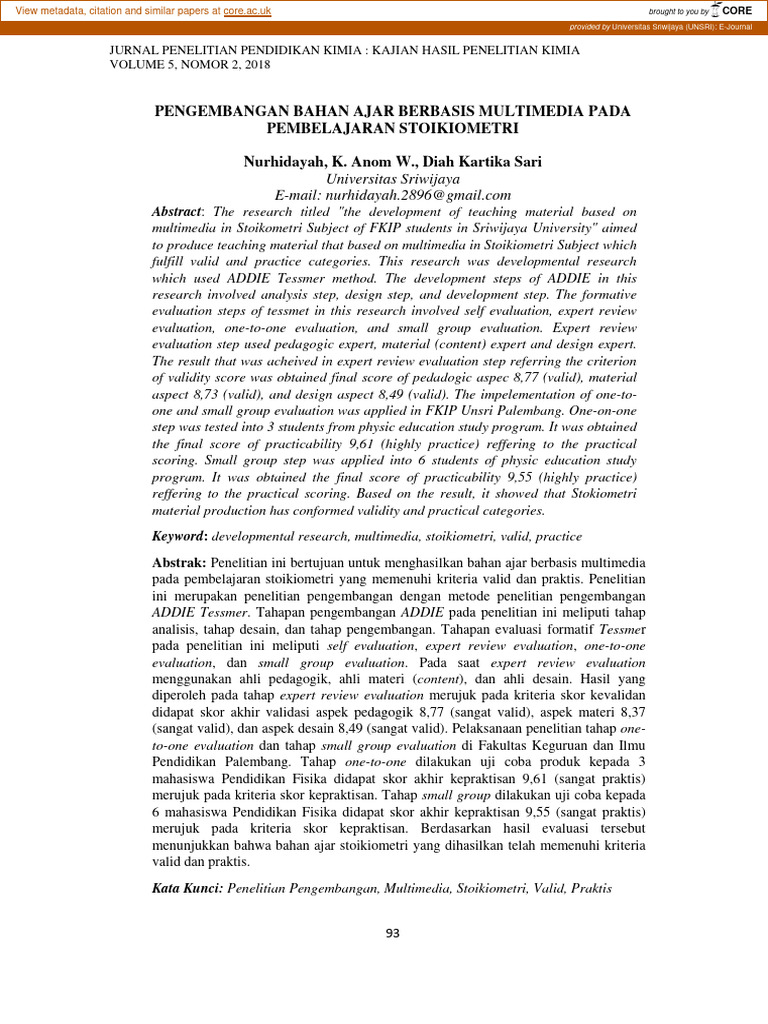 View metadata, citation and similar papers at core.ac.uk

brought to you by CORE

provided by Universitas Sriwijaya (UNSRI): E-Journal

JURNAL PENELITIAN PENDIDIKAN KIMIA : KAJIAN HASIL PENELITIAN KIMIA
VOLUME 5, NOMOR 2, 2018

PENGEMBANGAN BAHAN AJAR BERBASIS MULTIMEDIA PADA PEMBELAJARAN STOIKIOMETRI

Nurhidayah, K. Anom W., Diah Kartika Sari
Universitas Sriwijaya
E-mail: nurhidayah.2896@gmail.com

Abstract: The research titled "the development of teaching material based on multimedia in Stoikometri Subject of FKIP students in Sriwijaya University" aimed to produce teaching material that based on multimedia in Stoikiometri Subject which fulfill valid and practice categories. This research was developmental research which used ADDIE Tessmer method. The development steps of ADDIE in this research involved analysis step, design step, and development step. The formative evaluation steps of tessmet in this research involved self evaluation, expert review evaluation, one-to-one evaluation, and small group evaluation. Expert review evaluation step used pedagogic expert, material (content) expert and design expert. The result that was acheived in expert review evaluation step referring the criterion of validity score was obtained final score of pedadogic aspec 8,77 (valid), material aspect 8,73 (valid), and design aspect 8,49 (valid). The impelementation of one-to-one and small group evaluation was applied in FKIP Unsri Palembang. One-on-one step was tested into 3 students from physic education study program. It was obtained the final score of practicability 9,61 (highly practice) reffering to the practical scoring. Small group step was applied into 6 students of physic education study program. It was obtained the final score of practicability 9,55 (highly practice) reffering to the practical scoring. Based on the result, it showed that Stokiometri material production has conformed validity and practical categories.

Keyword: developmental research, multimedia, stoikiometri, valid, practice

Abstrak: Penelitian ini bertujuan untuk menghasilkan bahan ajar berbasis multimedia pada pembelajaran stoikiometri yang memenuhi kriteria valid dan praktis. Penelitian ini merupakan penelitian pengembangan dengan metode penelitian pengembangan ADDIE Tessmer. Tahapan pengembangan ADDIE pada penelitian ini meliputi tahap analisis, tahap desain, dan tahap pengembangan. Tahapan evaluasi formatif Tessmer pada penelitian ini meliputi self evaluation, expert review evaluation, one-to-one evaluation, dan small group evaluation. Pada saat expert review evaluation menggunakan ahli pedagogik, ahli materi (content), dan ahli desain. Hasil yang diperoleh pada tahap expert review evaluation merujuk pada kriteria skor kevalidan didapat skor akhir validasi aspek pedagogik 8,77 (sangat valid), aspek materi 8,37 (sangat valid), dan aspek desain 8,49 (sangat valid). Pelaksanaan penelitian tahap one-to-one evaluation dan tahap small group evaluation di Fakultas Keguruan dan Ilmu Pendidikan Palembang. Tahap one-to-one dilakukan uji coba produk kepada 3 mahasiswa Pendidikan Fisika didapat skor akhir kepraktisan 9,61 (sangat praktis) merujuk pada kriteria skor kepraktisan. Tahap small group dilakukan uji coba kepada 6 mahasiswa Pendidikan Fisika didapat skor akhir kepraktisan 9,55 (sangat praktis) merujuk pada kriteria skor kepraktisan. Berdasarkan hasil evaluasi tersebut menunjukkan bahwa bahan ajar stoikiometri yang dihasilkan telah memenuhi kriteria valid dan praktis.

Kata Kunci: Penelitian Pengembangan, Multimedia, Stoikiometri, Valid, Praktis

93